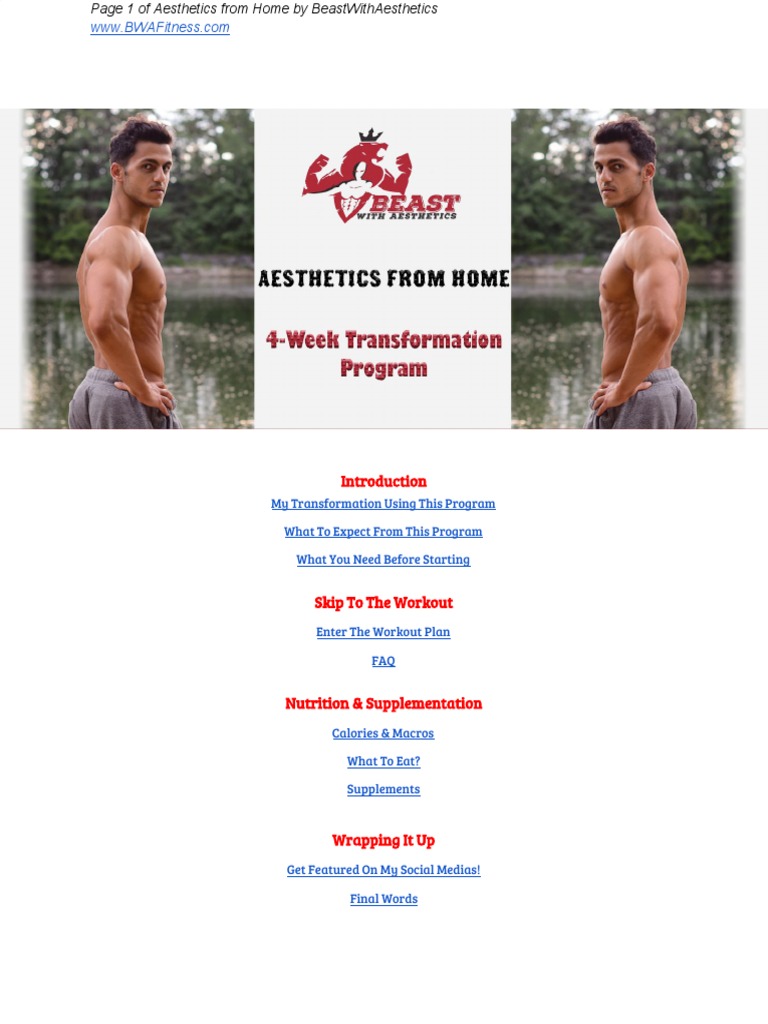 Page 1 of Aesthetics from Home by BeastWithAesthetics
www.BWAFitness.com

BEAST WITH AESTHETICS

AESTHETICS FROM HOME

4-Week Transformation Program

Introduction

My Transformation Using This Program

What To Expect From This Program

What You Need Before Starting

Skip To The Workout

Enter The Workout Plan

FAQ

Nutrition & Supplementation

Calories & Macros

What To Eat?

Supplements

Wrapping It Up

Get Featured On My Social Medias!

Final Words